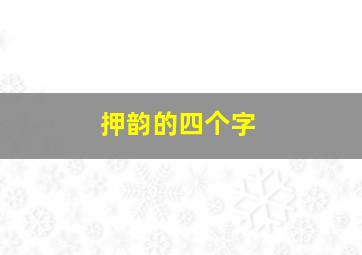 押韵的四个字